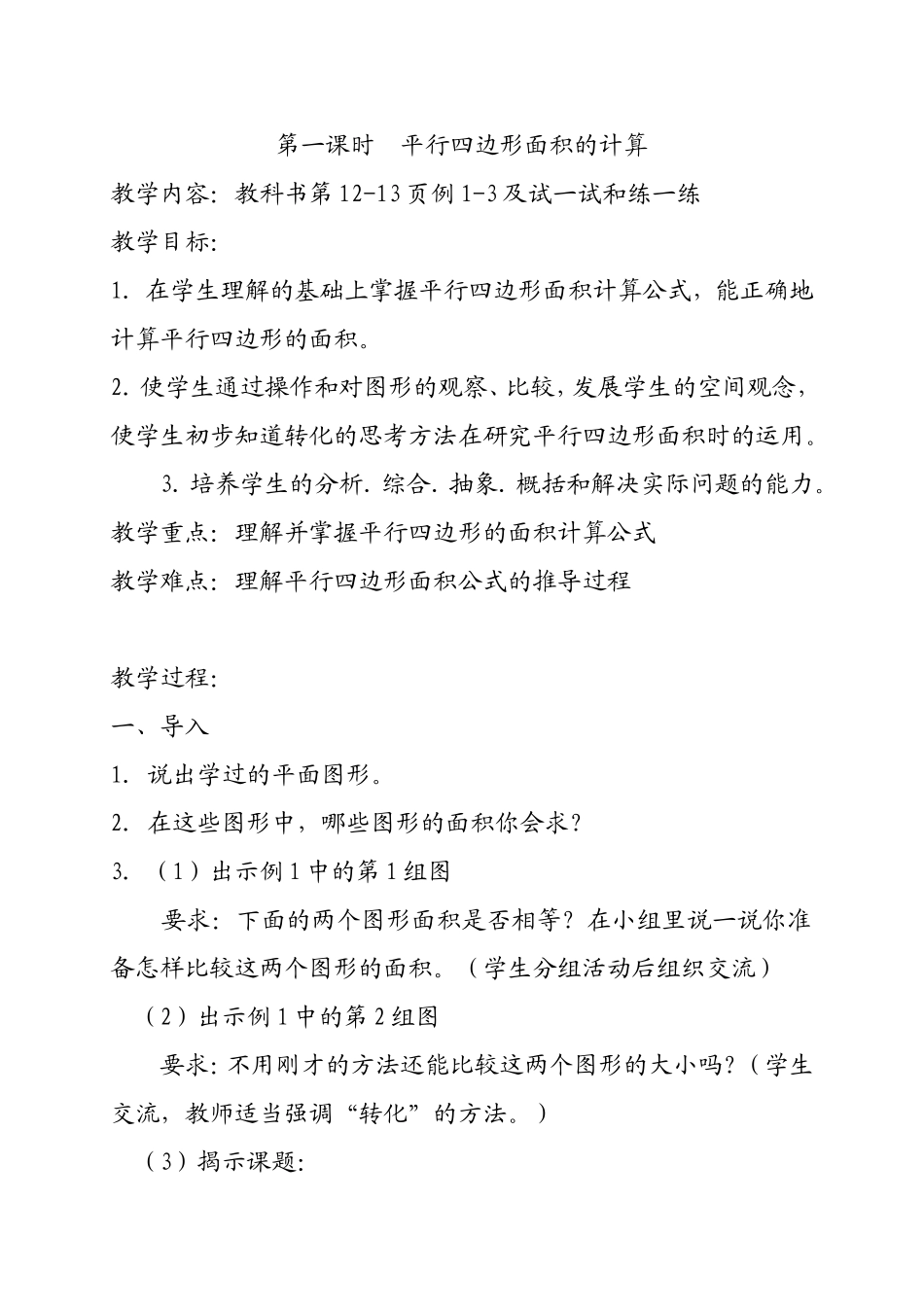 第一课时　平行四边形面积的计算

教学内容：教科书第 12-13 页例 1-3 及试一试和练一练

教学目标：

1. 在学生理解的基础上掌握平行四边形面积计算公式，能正确地计算平行四边形的面积。

2. 使学生通过操作和对图形的观察、比较，发展学生的空间观念，使学生初步知道转化的思考方法在研究平行四边形面积时的运用。

3. 培养学生的分析. 综合. 抽象. 概括和解决实际问题的能力。

教学重点：理解并掌握平行四边形的面积计算公式

教学难点：理解平行四边形面积公式的推导过程

教学过程：

一、导入

1. 说出学过的平面图形。

2. 在这些图形中，哪些图形的面积你会求？

3. （1）出示例 1 中的第 1 组图

要求：下面的两个图形面积是否相等？在小组里说一说你准备怎样比较这两个图形的面积。（学生分组活动后组织交流）

（2）出示例 1 中的第 2 组图

要求：不用刚才的方法还能比较这两个图形的大小吗？（学生交流，教师适当强调“转化”的方法。）

（3）揭示课题：